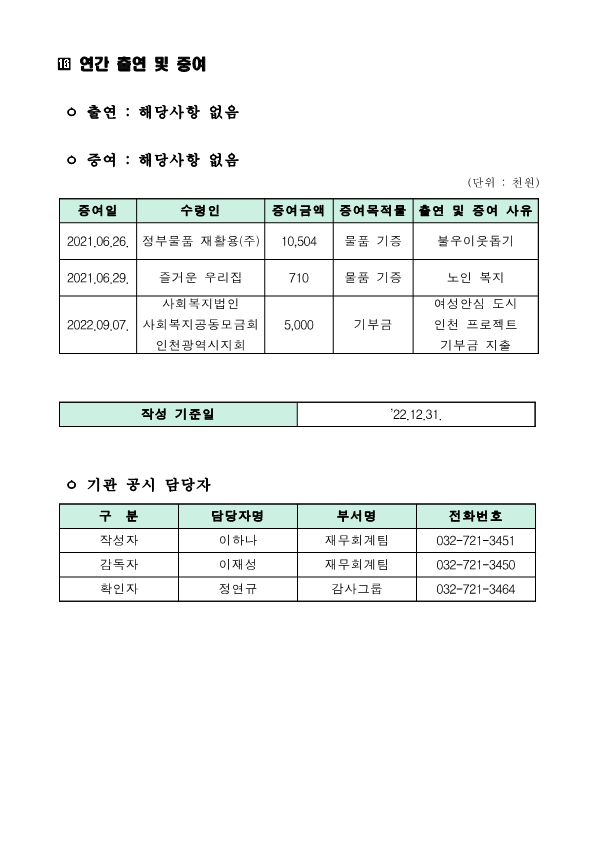 ⑯ 연간 출연 및 증여

ㅇ 출연 : 해당사항 없음

ㅇ 증여 : 해당사항 없음

(단위 : 천원)

| 증여일 | 수령인 | 증여금액 | 증여목적물 | 출연 및 증여 사유 |
|---|---|---|---|---|
| 2021.06.26. | 정부물품 재활용(주) | 10,504 | 물품 기증 | 불우이웃돕기 |
| 2021.06.29. | 즐거운 우리집 | 710 | 물품 기증 | 노인 복지 |
| 2022.09.07. | 사회복지법인 사회복지공동모금회 인천광역시지회 | 5,000 | 기부금 | 여성안심 도시 인천 프로젝트 기부금 지출 |

| 작성 기준일 | '22.12.31. |
|---|---|

ㅇ 기관 공시 담당자

| 구 분 | 담당자명 | 부서명 | 전화번호 |
|---|---|---|---|
| 작성자 | 이하나 | 재무회계팀 | 032-721-3451 |
| 감독자 | 이재성 | 재무회계팀 | 032-721-3450 |
| 확인자 | 정연규 | 감사그룹 | 032-721-3464 |